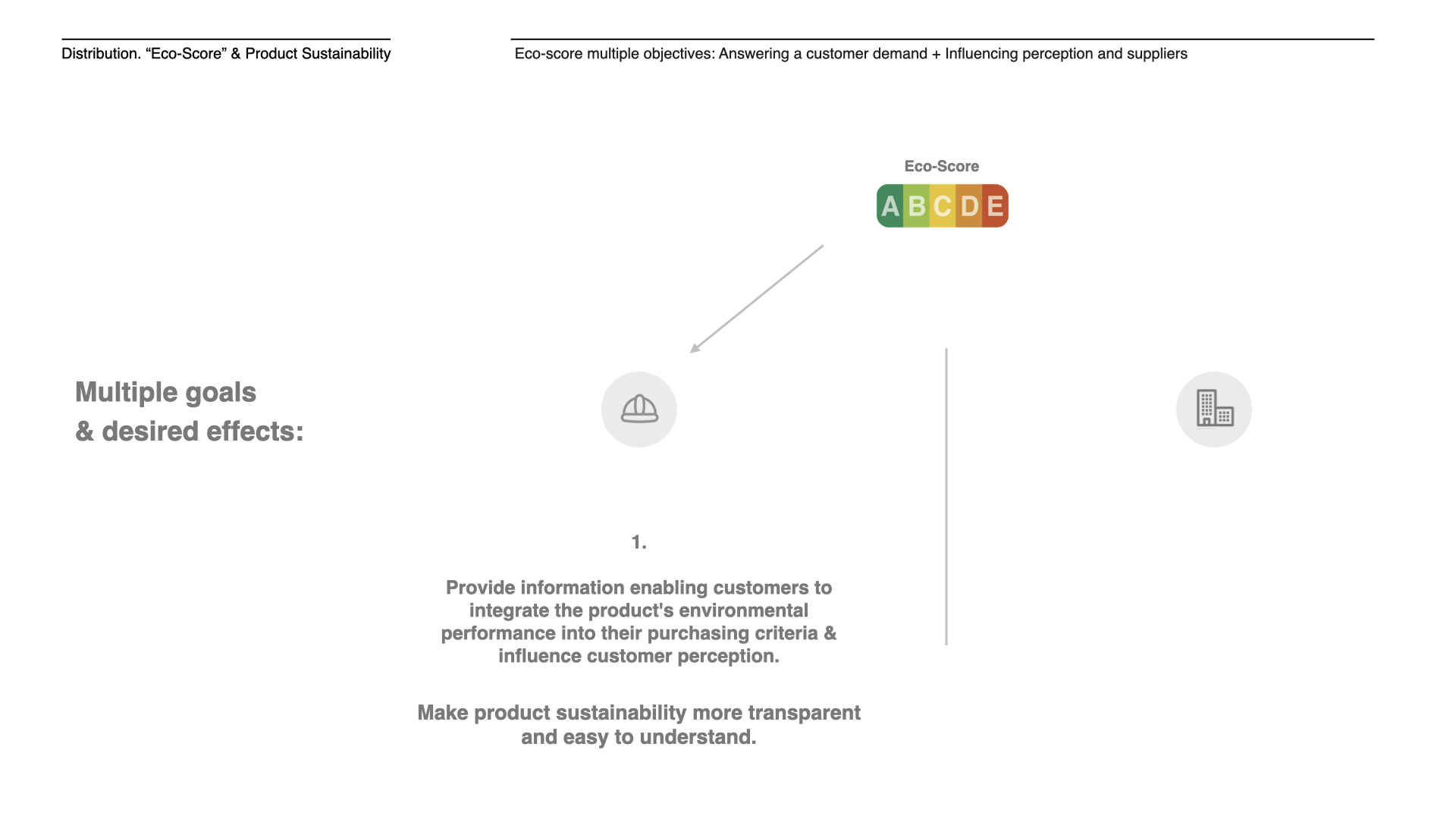 Distribution. “Eco-Score” & Product Sustainability

Eco-score multiple objectives: Answering a customer demand + Influencing perception and suppliers

Eco-Score

A B C D E

Multiple goals & desired effects:

1.

Provide information enabling customers to integrate the product's environmental performance into their purchasing criteria & influence customer perception.

Make product sustainability more transparent and easy to understand.